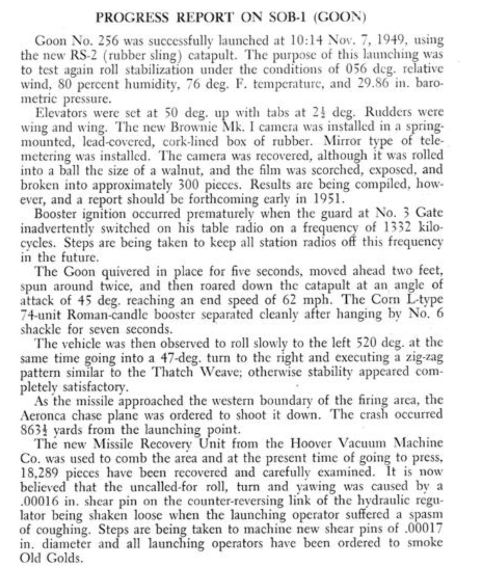 PROGRESS REPORT ON SOB-1 (GOON)

Goon No. 256 was successfully launched at 10:14 Nov. 7, 1949, using the new RS-2 (rubber sling) catapult. The purpose of this launching was to test again roll stabilization under the conditions of 056 deg. relative wind, 80 percent humidity, 76 deg. F. temperature, and 29.86 in. barometric pressure.

Elevators were set at 50 deg. up with tabs at $2\frac{1}{2}$ deg. Rudders were wing and wing. The new Brownie Mk. I camera was installed in a spring-mounted, lead-covered, cork-lined box of rubber. Mirror type of telemetering was installed. The camera was recovered, although it was rolled into a ball the size of a walnut, and the film was scorched, exposed, and broken into approximately 300 pieces. Results are being compiled, however, and a report should be forthcoming early in 1951.

Booster ignition occurred prematurely when the guard at No. 3 Gate inadvertently switched on his table radio on a frequency of 1332 kilocycles. Steps are being taken to keep all station radios off this frequency in the future.

The Goon quivered in place for five seconds, moved ahead two feet, spun around twice, and then roared down the catapult at an angle of attack of 45 deg. reaching an end speed of 62 mph. The Corn L-type 74-unit Roman-candle booster separated cleanly after hanging by No. 6 shackle for seven seconds.

The vehicle was then observed to roll slowly to the left 520 deg. at the same time going into a 47-deg. turn to the right and executing a zig-zag pattern similar to the Thatch Weave; otherwise stability appeared completely satisfactory.

As the missile approached the western boundary of the firing area, the Aeronca chase plane was ordered to shoot it down. The crash occurred $863\frac{1}{4}$ yards from the launching point.

The new Missile Recovery Unit from the Hoover Vacuum Machine Co. was used to comb the area and at the present time of going to press, 18,289 pieces have been recovered and carefully examined. It is now believed that the uncalled-for roll, turn and yawing was caused by a .00016 in. shear pin on the counter-reversing link of the hydraulic regulator being shaken loose when the launching operator suffered a spasm of coughing. Steps are being taken to machine new shear pins of .00017 in. diameter and all launching operators have been ordered to smoke Old Golds.